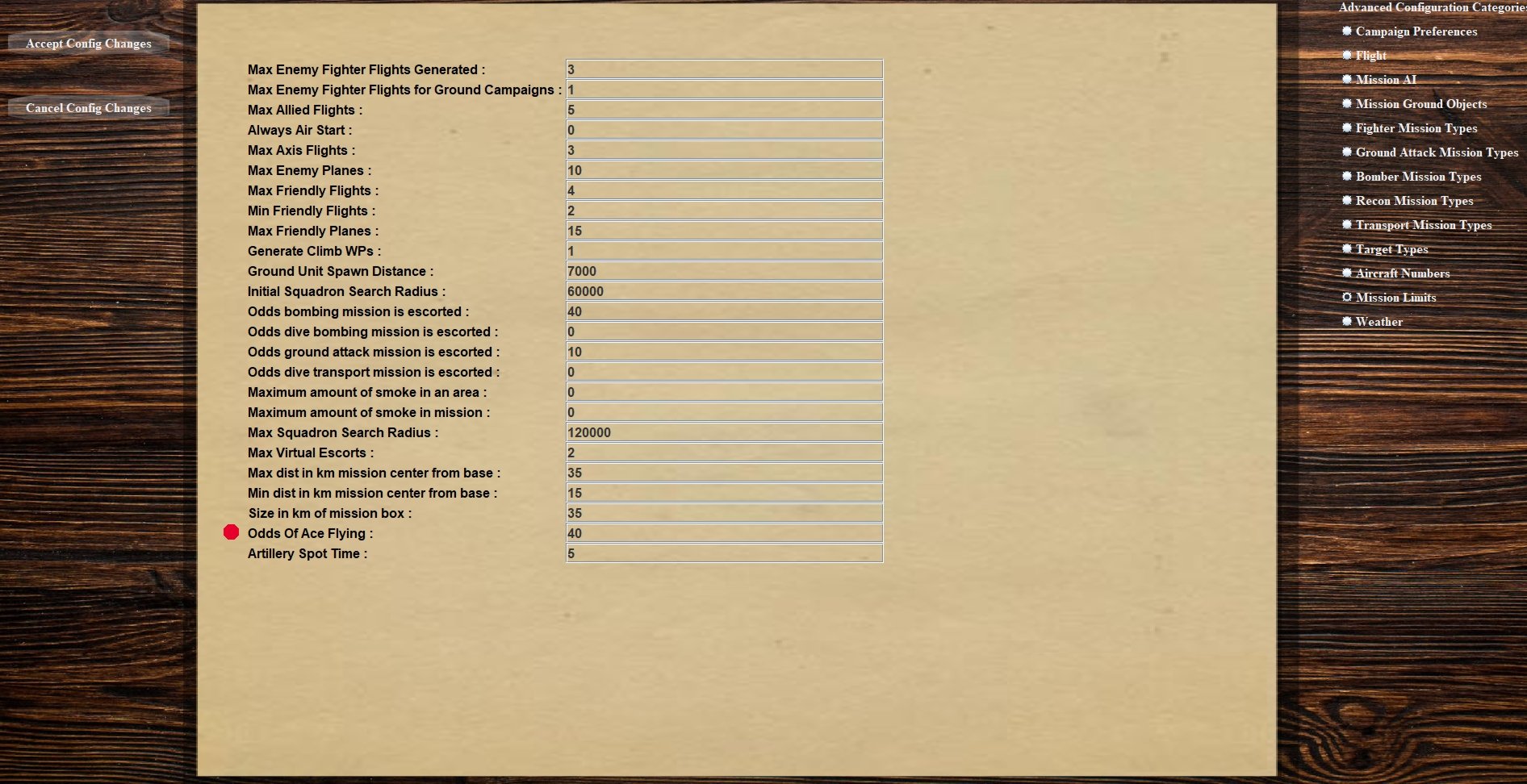 Accept Config Changes

Cancel Config Changes

| | |
|---|---|
| Max Enemy Fighter Flights Generated : | 3 |
| Max Enemy Fighter Flights for Ground Campaigns : | 1 |
| Max Allied Flights : | 5 |
| Always Air Start : | 0 |
| Max Axis Flights : | 3 |
| Max Enemy Planes : | 10 |
| Max Friendly Flights : | 4 |
| Min Friendly Flights : | 2 |
| Max Friendly Planes : | 15 |
| Generate Climb WPs : | 1 |
| Ground Unit Spawn Distance : | 7000 |
| Initial Squadron Search Radius : | 60000 |
| Odds bombing mission is escorted : | 40 |
| Odds dive bombing mission is escorted : | 0 |
| Odds ground attack mission is escorted : | 10 |
| Odds dive transport mission is escorted : | 0 |
| Maximum amount of smoke in an area : | 0 |
| Maximum amount of smoke in mission : | 0 |
| Max Squadron Search Radius : | 120000 |
| Max Virtual Escorts : | 2 |
| Max dist in km mission center from base : | 35 |
| Min dist in km mission center from base : | 15 |
| Size in km of mission box : | 35 |
| Odds Of Ace Flying : | 40 |
| Artillery Spot Time : | 5 |

Advanced Configuration Categorie
Campaign Preferences
Flight
Mission AI
Mission Ground Objects
Fighter Mission Types
Ground Attack Mission Types
Bomber Mission Types
Recon Mission Types
Transport Mission Types
Target Types
Aircraft Numbers
Mission Limits
Weather